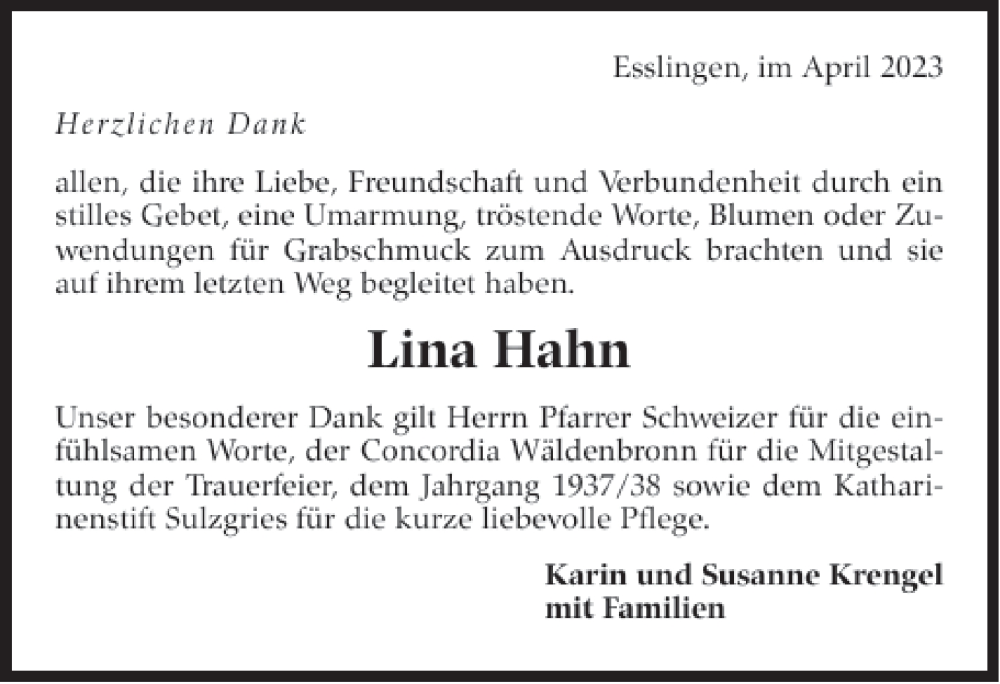 Esslingen, im April 2023

Herzlichen Dank

allen, die ihre Liebe, Freundschaft und Verbundenheit durch ein stilles Gebet, eine Umarmung, tröstende Worte, Blumen oder Zuwendungen für Grabschmuck zum Ausdruck brachten und sie auf ihrem letzten Weg begleitet haben.

Lina Hahn

Unser besonderer Dank gilt Herrn Pfarrer Schweizer für die einfühlsamen Worte, der Concordia Wäldenbronn für die Mitgestaltung der Trauerfeier, dem Jahrgang 1937/38 sowie dem Katharinenstift Sulzgries für die kurze liebevolle Pflege.

Karin und Susanne Krengel
mit Familien